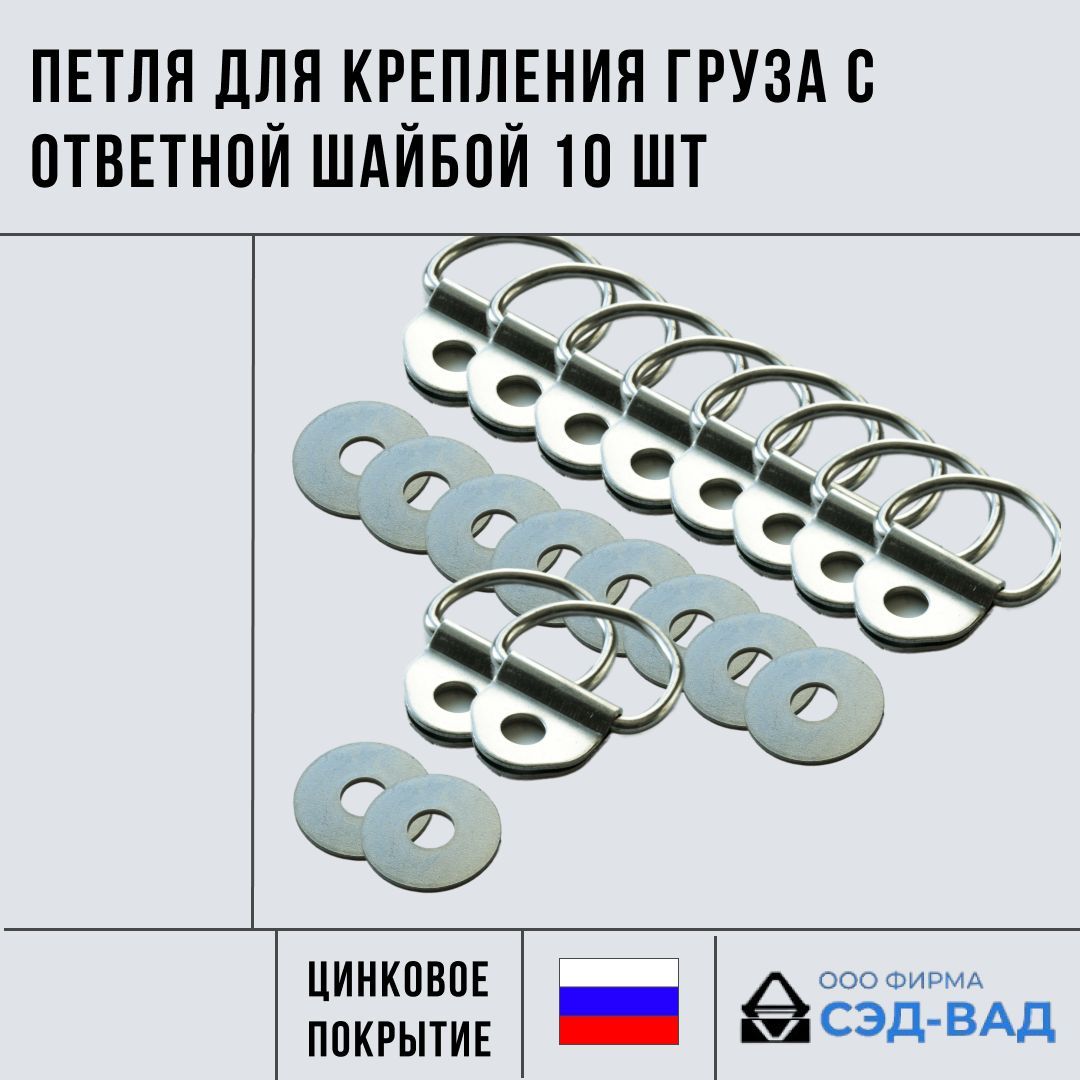 ПЕТЛЯ ДЛЯ КРЕПЛЕНИЯ ГРУЗА С ОТВЕТНОЙ ШАЙБОЙ 10 ШТ

ЦИНКОВОЕ ПОКРЫТИЕ

ООО ФИРМА
СЭД-ВАД